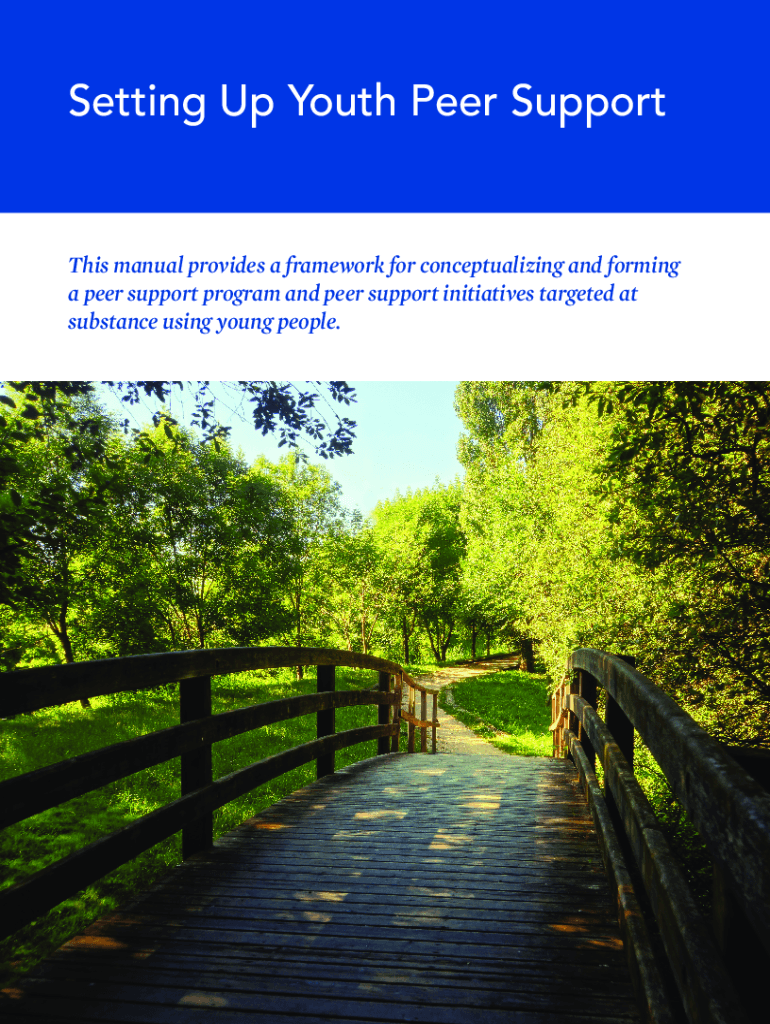 Setting Up Youth Peer Support

This manual provides a framework for conceptualizing and forming a peer support program and peer support initiatives targeted at substance using young people.